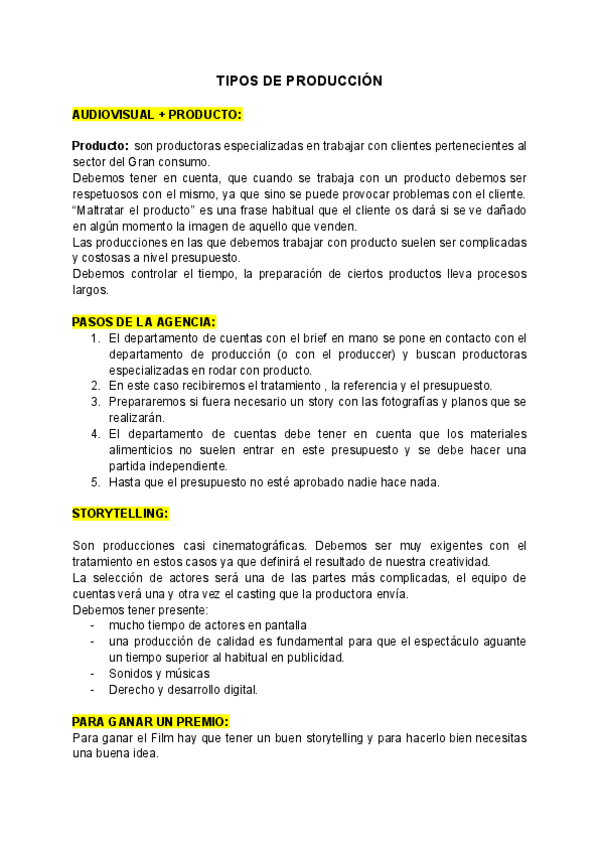 TIPOS DE PRODUCCIÓN

AUDIOVISUAL + PRODUCTO:

Producto: son productoras especializadas en trabajar con clientes pertenecientes al sector del Gran consumo.
Debemos tener en cuenta, que cuando se trabaja con un producto debemos ser respetuosos con el mismo, ya que sino se puede provocar problemas con el cliente.
"Maltratar el producto" es una frase habitual que el cliente os dará si se ve dañado en algún momento la imagen de aquello que venden.
Las producciones en las que debemos trabajar con producto suelen ser complicadas y costosas a nivel presupuesto.
Debemos controlar el tiempo, la preparación de ciertos productos lleva procesos largos.

PASOS DE LA AGENCIA:
1. El departamento de cuentas con el brief en mano se pone en contacto con el departamento de producción (o con el produccer) y buscan productoras especializadas en rodar con producto.
2. En este caso recibiremos el tratamiento , la referencia y el presupuesto.
3. Prepararemos si fuera necesario un story con las fotografías y planos que se realizarán.
4. El departamento de cuentas debe tener en cuenta que los materiales alimenticios no suelen entrar en este presupuesto y se debe hacer una partida independiente.
5. Hasta que el presupuesto no esté aprobado nadie hace nada.

STORYTELLING:

Son producciones casi cinematográficas. Debemos ser muy exigentes con el tratamiento en estos casos ya que definirá el resultado de nuestra creatividad.
La selección de actores será una de las partes más complicadas, el equipo de cuentas verá una y otra vez el casting que la productora envía.
Debemos tener presente:
- mucho tiempo de actores en pantalla
- una producción de calidad es fundamental para que el espectáculo aguante un tiempo superior al habitual en publicidad.
- Sonidos y músicas
- Derecho y desarrollo digital.

PARA GANAR UN PREMIO:
Para ganar el Film hay que tener un buen storytelling y para hacerlo bien necesitas una buena idea.